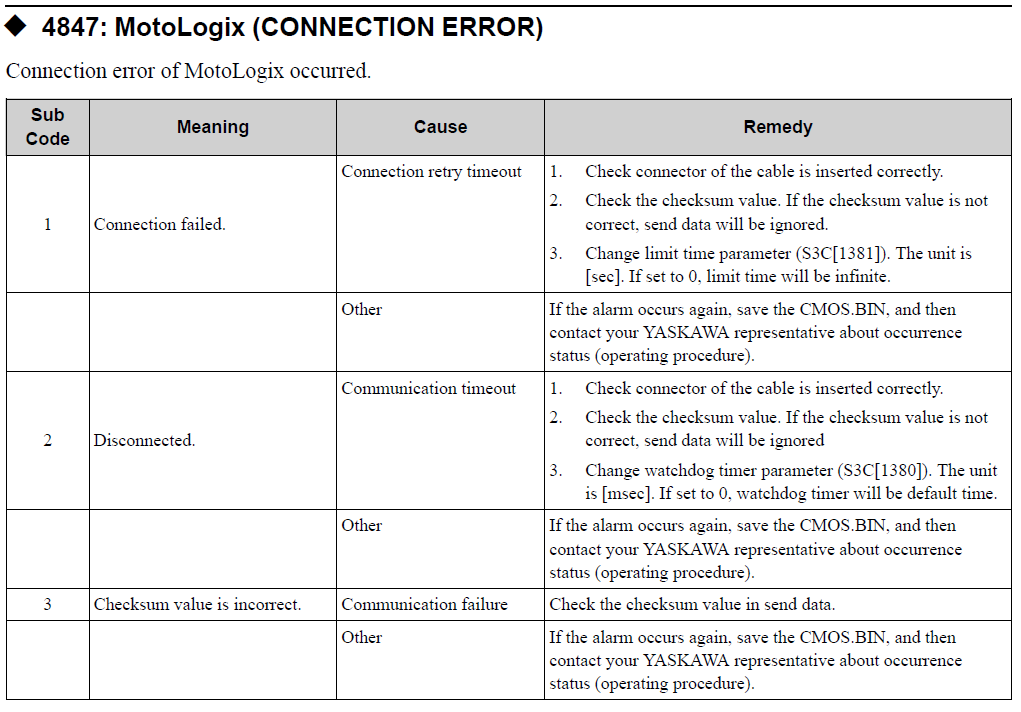 ◆ 4847: MotoLogix (CONNECTION ERROR)

Connection error of MotoLogix occurred.

| Sub Code | Meaning | Cause | Remedy |
|---|---|---|---|
| 1 | Connection failed. | Connection retry timeout | 1. Check connector of the cable is inserted correctly. 2. Check the checksum value. If the checksum value is not correct, send data will be ignored. 3. Change limit time parameter (S3C[1381]). The unit is [sec]. If set to 0, limit time will be infinite. |
| | | Other | If the alarm occurs again, save the CMOS.BIN, and then contact your YASKAWA representative about occurrence status (operating procedure). |
| 2 | Disconnected. | Communication timeout | 1. Check connector of the cable is inserted correctly. 2. Check the checksum value. If the checksum value is not correct, send data will be ignored 3. Change watchdog timer parameter (S3C[1380]). The unit is [msec]. If set to 0, watchdog timer will be default time. |
| | | Other | If the alarm occurs again, save the CMOS.BIN, and then contact your YASKAWA representative about occurrence status (operating procedure). |
| 3 | Checksum value is incorrect. | Communication failure | Check the checksum value in send data. |
| | | Other | If the alarm occurs again, save the CMOS.BIN, and then contact your YASKAWA representative about occurrence status (operating procedure). |